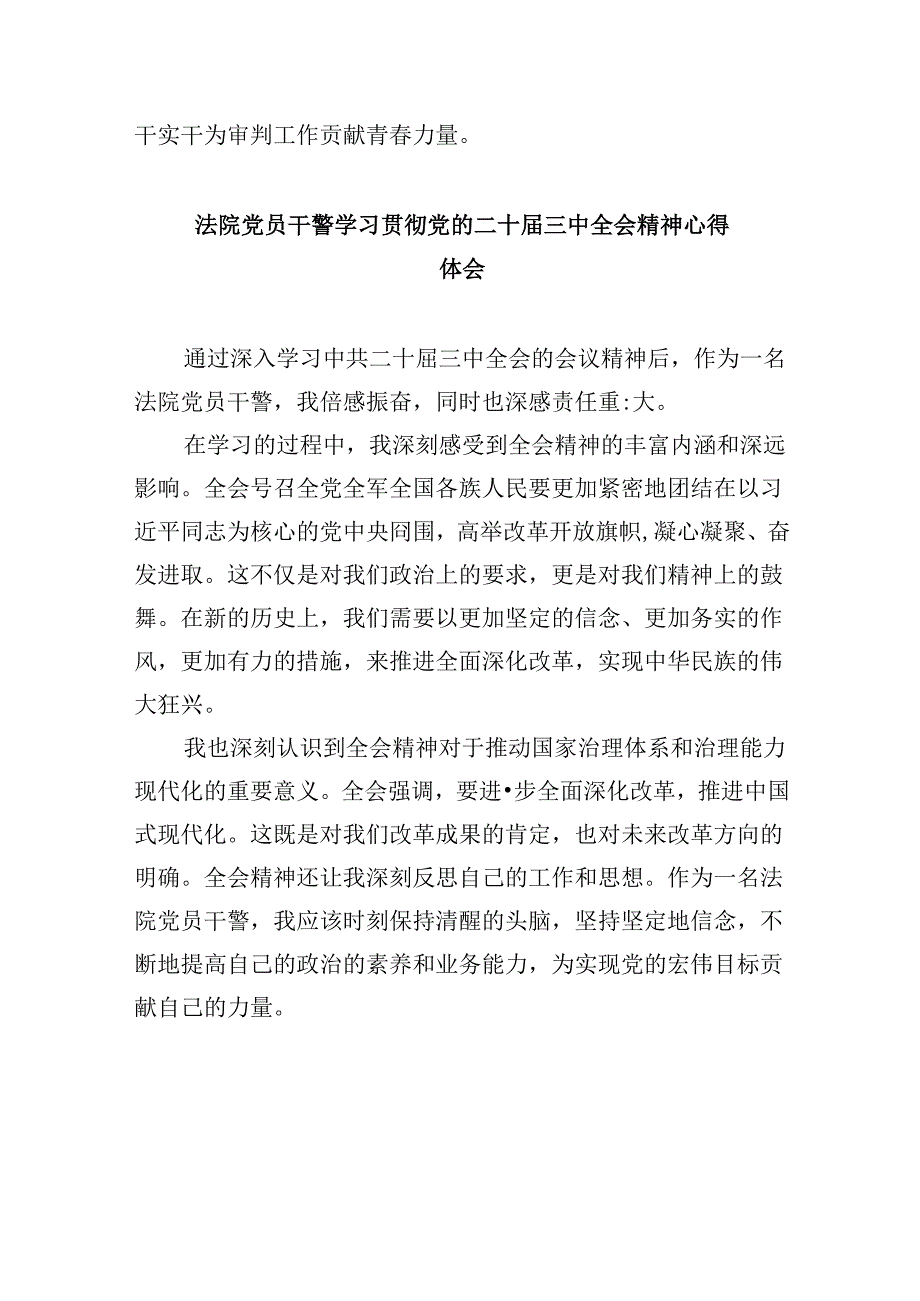 干实干为审判工作贡献青春力量。

法院党员干警学习贯彻党的二十届三中全会精神心得体会

通过深入学习中共二十届三中全会的会议精神后，作为一名法院党员干警，我倍感振奋，同时也深感责任重:大。

在学习的过程中，我深刻感受到全会精神的丰富内涵和深远影响。全会号召全党全军全国各族人民要更加紧密地团结在以习近平同志为核心的党中央冏围，高举改革开放旗帜,凝心凝聚、奋发进取。这不仅是对我们政治上的要求，更是对我们精神上的鼓舞。在新的历史上，我们需要以更加坚定的信念、更加务实的作风，更加有力的措施，来推进全面深化改革，实现中华民族的伟大狂兴。

我也深刻认识到全会精神对于推动国家治理体系和治理能力现代化的重要意义。全会强调，要进•步全面深化改革，推进中国式现代化。这既是对我们改革成果的肯定，也对未来改革方向的明确。全会精神还让我深刻反思自己的工作和思想。作为一名法院党员干警，我应该时刻保持清醒的头脑，坚持坚定地信念，不断地提高自己的政治的素养和业务能力，为实现党的宏伟目标贡献自己的力量。